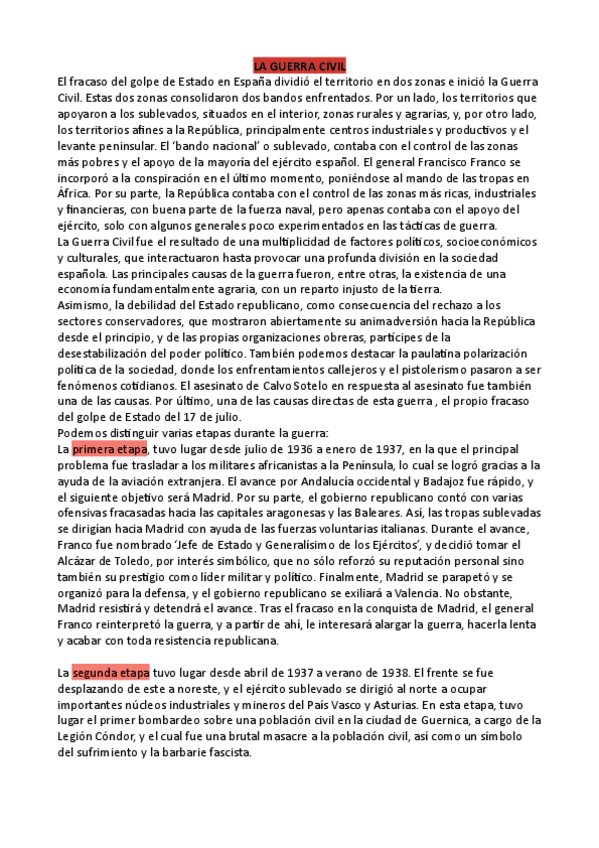 LA GUERRA CIVIL

El fracaso del golpe de Estado en España dividió el territorio en dos zonas e inició la Guerra Civil. Estas dos zonas consolidaron dos bandos enfrentados. Por un lado, los territorios que apoyaron a los sublevados, situados en el interior, zonas rurales y agrarias, y, por otro lado, los territorios afines a la República, principalmente centros industriales y productivos y el levante peninsular. El 'bando nacional' o sublevado, contaba con el control de las zonas más pobres y el apoyo de la mayoría del ejército español. El general Francisco Franco se incorporó a la conspiración en el último momento, poniéndose al mando de las tropas en África. Por su parte, la República contaba con el control de las zonas más ricas, industriales y financieras, con buena parte de la fuerza naval, pero apenas contaba con el apoyo del ejército, solo con algunos generales poco experimentados en las tácticas de guerra.
La Guerra Civil fue el resultado de una multiplicidad de factores políticos, socioeconómicos y culturales, que interactuaron hasta provocar una profunda división en la sociedad española. Las principales causas de la guerra fueron, entre otras, la existencia de una economía fundamentalmente agraria, con un reparto injusto de la tierra.
Asimismo, la debilidad del Estado republicano, como consecuencia del rechazo a los sectores conservadores, que mostraron abiertamente su animadversión hacia la República desde el principio, y de las propias organizaciones obreras, partícipes de la desestabilización del poder político. También podemos destacar la paulatina polarización política de la sociedad, donde los enfrentamientos callejeros y el pistolerismo pasaron a ser fenómenos cotidianos. El asesinato de Calvo Sotelo en respuesta al asesinato fue también una de las causas. Por último, una de las causas directas de esta guerra , el propio fracaso del golpe de Estado del 17 de julio.
Podemos distinguir varias etapas durante la guerra:
La primera etapa, tuvo lugar desde julio de 1936 a enero de 1937, en la que el principal problema fue trasladar a los militares africanistas a la Península, lo cual se logró gracias a la ayuda de la aviación extranjera. El avance por Andalucía occidental y Badajoz fue rápido, y el siguiente objetivo será Madrid. Por su parte, el gobierno republicano contó con varias ofensivas fracasadas hacia las capitales aragonesas y las Baleares. Así, las tropas sublevadas se dirigían hacia Madrid con ayuda de las fuerzas voluntarias italianas. Durante el avance, Franco fue nombrado 'Jefe de Estado y Generalísimo de los Ejércitos', y decidió tomar el Alcázar de Toledo, por interés simbólico, que no sólo reforzó su reputación personal sino también su prestigio como líder militar y político. Finalmente, Madrid se parapetó y se organizó para la defensa, y el gobierno republicano se exiliará a Valencia. No obstante, Madrid resistirá y detendrá el avance. Tras el fracaso en la conquista de Madrid, el general Franco reinterpretó la guerra, y a partir de ahí, le interesará alargar la guerra, hacerla lenta y acabar con toda resistencia republicana.

La segunda etapa tuvo lugar desde abril de 1937 a verano de 1938. El frente se fue desplazando de este a noreste, y el ejército sublevado se dirigió al norte a ocupar importantes núcleos industriales y mineros del País Vasco y Asturias. En esta etapa, tuvo lugar el primer bombardeo sobre una población civil en la ciudad de Guernica, a cargo de la Legión Cóndor, y el cual fue una brutal masacre a la población civil, así como un símbolo del sufrimiento y la barbarie fascista.